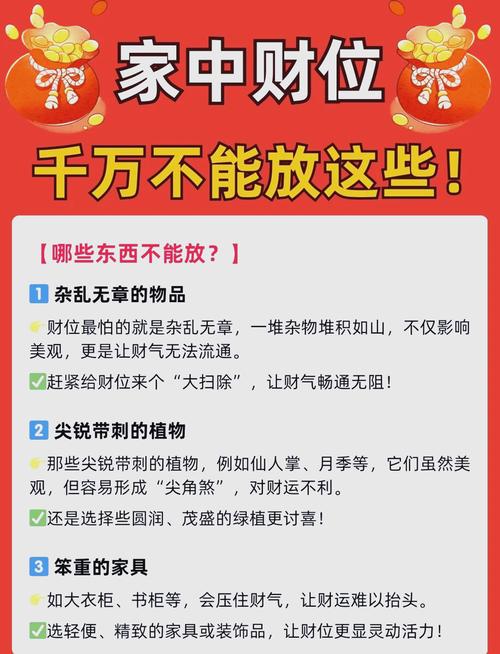 家中财位

千万不能放这些！

【哪些东西不能放？】

1 杂乱无章的物品

👉财位最怕的就是杂乱无章，一堆杂物堆积如山，不仅影响美观，更是让财气无法流通。

✅赶紧给财位来个“大扫除”，让财气畅通无阻！

2 尖锐带刺的植物

👉那些尖锐带刺的植物，例如仙人掌、月季等，它们虽然美观，但容易形成“尖角煞”，对财运不利。

✅还是选择些圆润、茂盛的绿植更讨喜！

3 笨重的家具

👉如大衣柜、书柜等，会压住财气，让财运难以抬头。

✅选轻便、精致的家具或装饰品，让财位更显灵动活力！